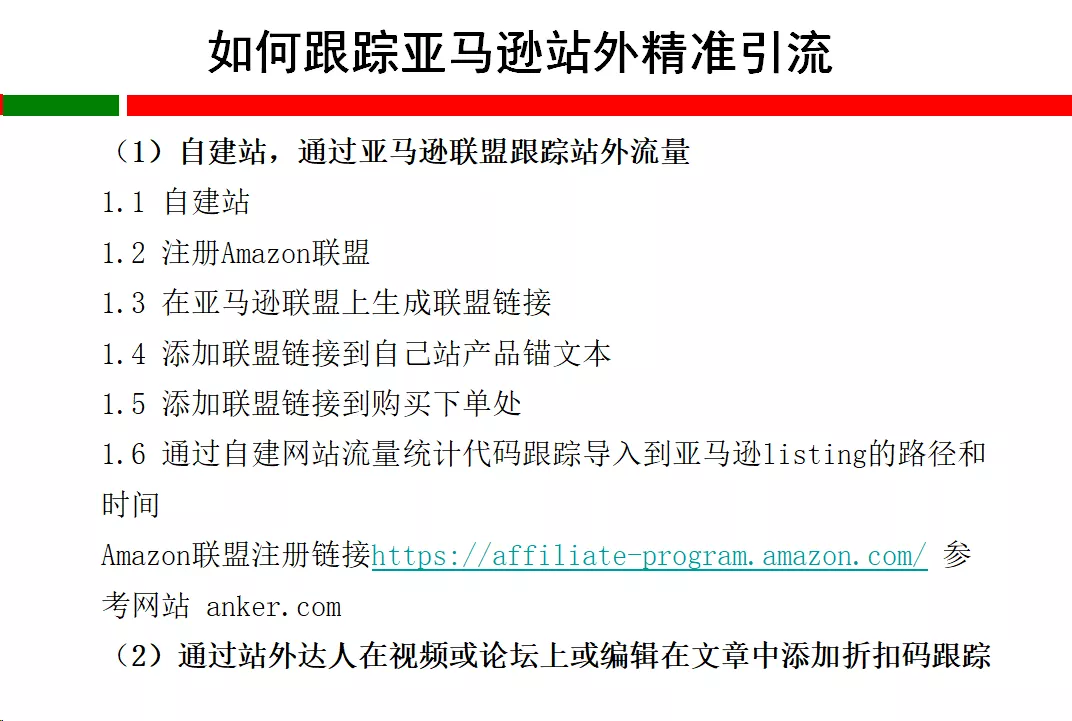 如何跟踪亚马逊站外精准引流

（1）自建站，通过亚马逊联盟跟踪站外流量

1.1 自建站

1.2 注册Amazon联盟

1.3 在亚马逊联盟上生成联盟链接

1.4 添加联盟链接到自己站产品锚文本

1.5 添加联盟链接到购买下单处

1.6 通过自建网站流量统计代码跟踪导入到亚马逊listing的路径和时间

Amazon联盟注册链接https://affiliate-program.amazon.com/ 参考网站 anker.com

（2）通过站外达人在视频或论坛上或编辑在文章中添加折扣码跟踪